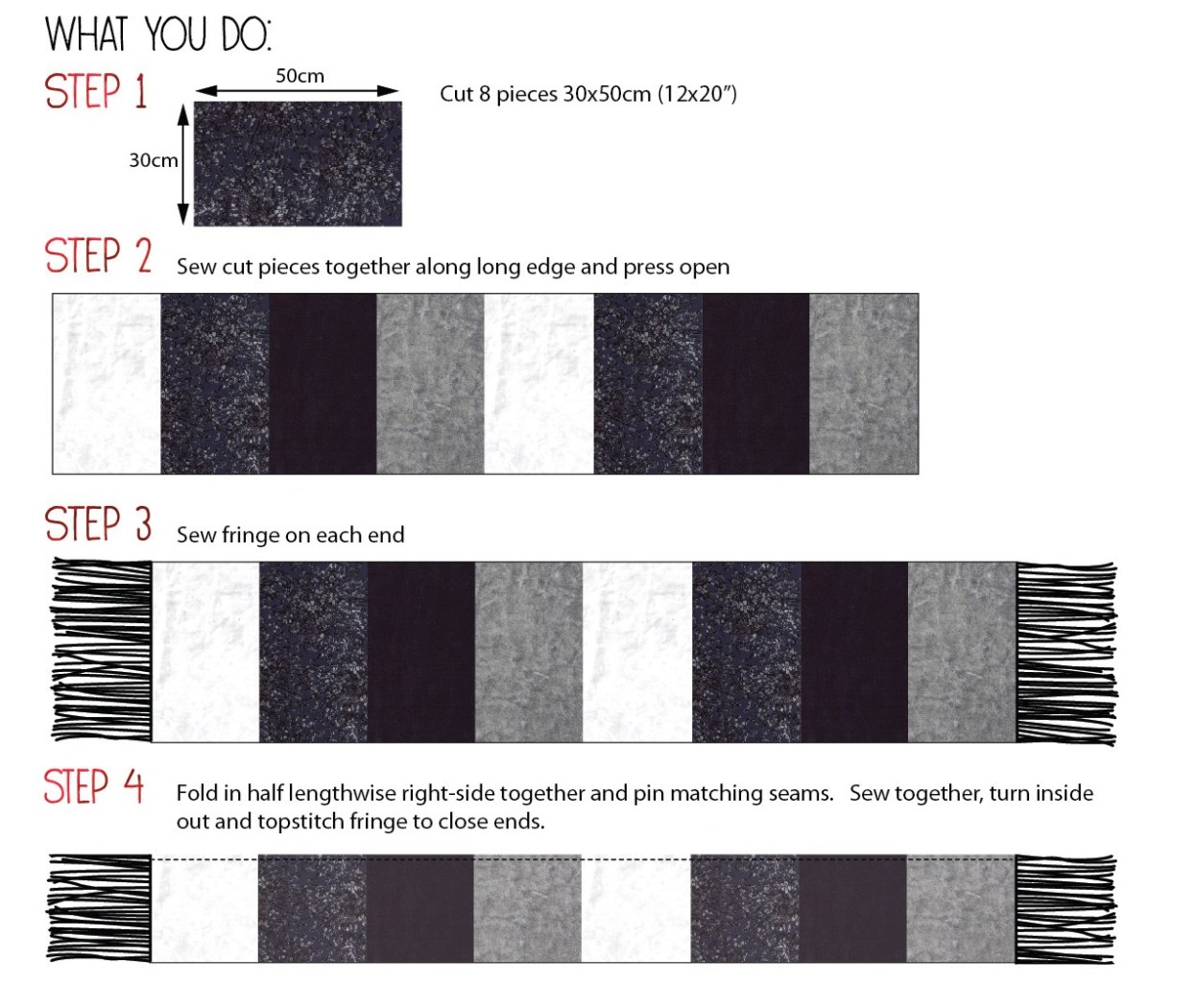 WHAT YOU DO:

STEP 1

50cm

30cm

Cut 8 pieces 30x50cm (12x20")

STEP 2 Sew cut pieces together along long edge and press open

STEP 3 Sew fringe on each end

STEP 4 Fold in half lengthwise right-side together and pin matching seams. Sew together, turn inside out and topstitch fringe to close ends.